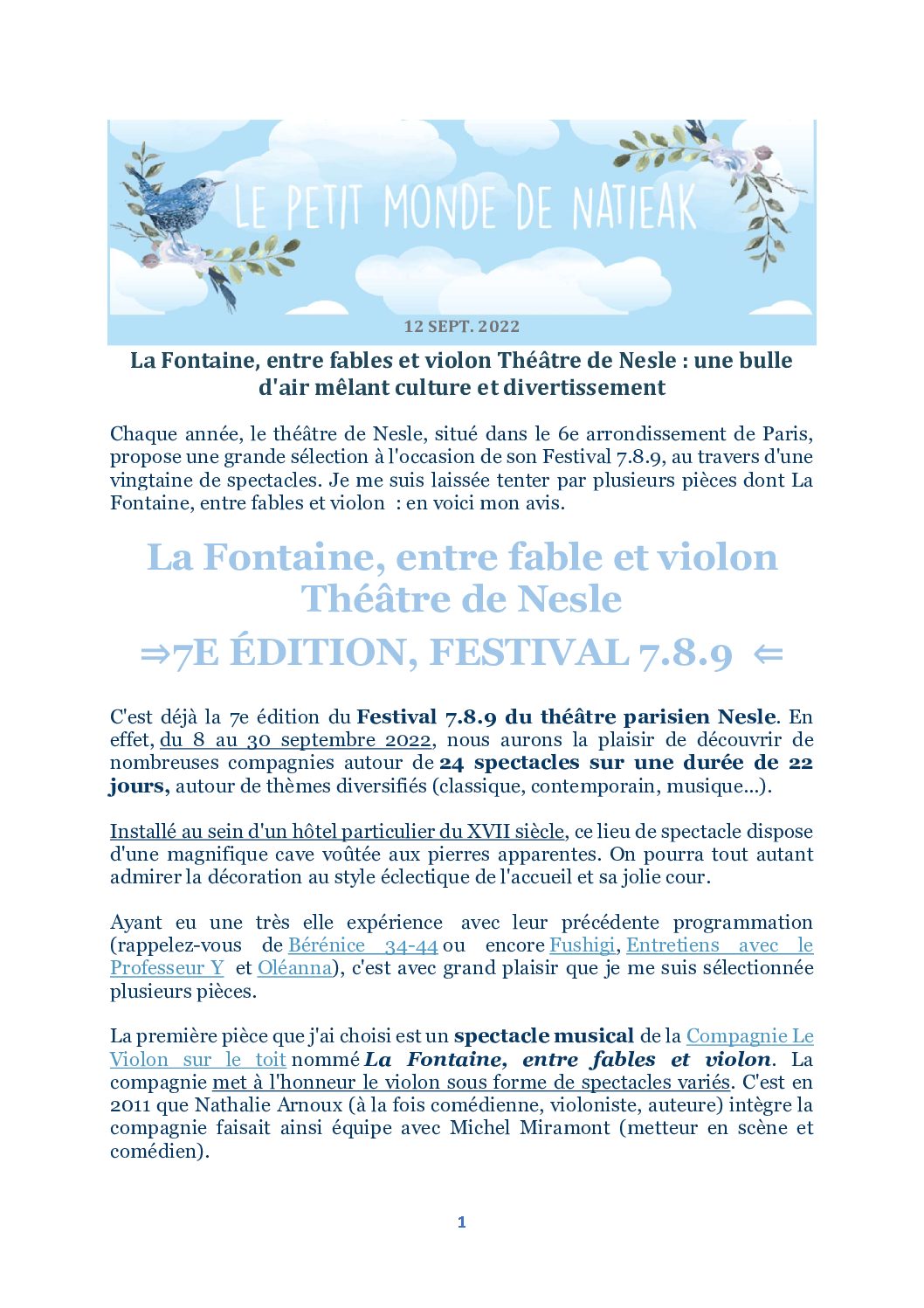 LE PETIT MONDE DE NATIEAK

12 SEPT. 2022

La Fontaine, entre fables et violon Théâtre de Nesle : une bulle d'air mêlant culture et divertissement

Chaque année, le théâtre de Nesle, situé dans le 6e arrondissement de Paris, propose une grande sélection à l'occasion de son Festival 7.8.9, au travers d'une vingtaine de spectacles. Je me suis laissée tenter par plusieurs pièces dont La Fontaine, entre fables et violon : en voici mon avis.

La Fontaine, entre fable et violon Théâtre de Nesle

⇒7E ÉDITION, FESTIVAL 7.8.9 ⇐

C'est déjà la 7e édition du Festival 7.8.9 du théâtre parisien Nesle. En effet, du 8 au 30 septembre 2022, nous aurons la plaisir de découvrir de nombreuses compagnies autour de 24 spectacles sur une durée de 22 jours, autour de thèmes diversifiés (classique, contemporain, musique...).

Installé au sein d'un hôtel particulier du XVII siècle, ce lieu de spectacle dispose d'une magnifique cave voûtée aux pierres apparentes. On pourra tout autant admirer la décoration au style éclectique de l'accueil et sa jolie cour.

Ayant eu une très elle expérience avec leur précédente programmation (rappelez-vous de Bérénice 34-44 ou encore Fushigi, Entretiens avec le Professeur Y et Oléanna), c'est avec grand plaisir que je me suis sélectionnée plusieurs pièces.

La première pièce que j'ai choisi est un spectacle musical de la Compagnie Le Violon sur le toit nommé La Fontaine, entre fables et violon. La compagnie met à l'honneur le violon sous forme de spectacles variés. C'est en 2011 que Nathalie Arnoux (à la fois comédienne, violoniste, auteure) intègre la compagnie faisait ainsi équipe avec Michel Miramont (metteur en scène et comédien).

1